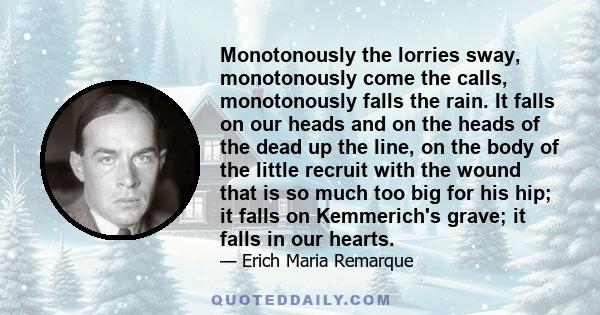 Monotonously the lorries sway, monotonously come the calls, monotonously falls the rain. It falls on our heads and on the heads of the dead up the line, on the body of the little recruit with the wound that is so much too big for his hip; it falls on Kemmerich's grave; it falls in our hearts.

— Erich Maria Remarque

QUOTEDDAILY.COM